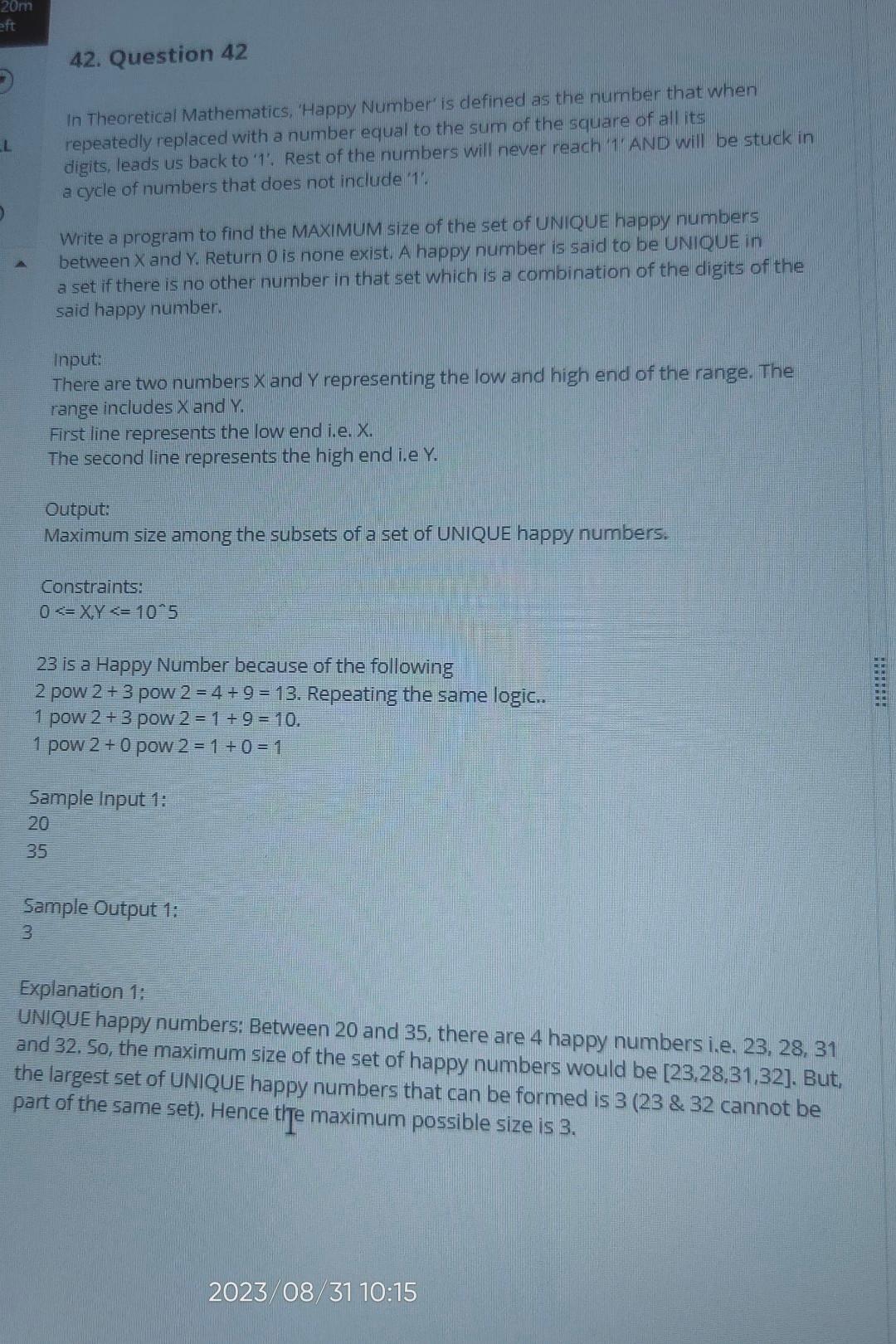 20m
eft

42. Question 42

In Theoretical Mathematics, 'Happy Number' is defined as the number that when repeatedly replaced with a number equal to the sum of the square of all its digits, leads us back to '1'. Rest of the numbers will never reach '1' AND will be stuck in a cycle of numbers that does not include '1'.

Write a program to find the MAXIMUM size of the set of UNIQUE happy numbers between X and Y. Return 0 is none exist. A happy number is said to be UNIQUE in a set if there is no other number in that set which is a combination of the digits of the said happy number.

Input:
There are two numbers X and Y representing the low and high end of the range. The range includes X and Y.
First line represents the low end i.e. X.
The second line represents the high end i.e Y.

Output:
Maximum size among the subsets of a set of UNIQUE happy numbers.

Constraints:
0 <= X,Y <= 10^5

23 is a Happy Number because of the following
2 pow 2 + 3 pow 2 = 4 + 9 = 13. Repeating the same logic..
1 pow 2 + 3 pow 2 = 1 + 9 = 10.
1 pow 2 + 0 pow 2 = 1 + 0 = 1

Sample Input 1:
20
35

Sample Output 1:
3

Explanation 1:
UNIQUE happy numbers: Between 20 and 35, there are 4 happy numbers i.e. 23, 28, 31 and 32. So, the maximum size of the set of happy numbers would be [23,28,31,32]. But, the largest set of UNIQUE happy numbers that can be formed is 3 (23 & 32 cannot be part of the same set). Hence the maximum possible size is 3.

2023/08/31 10:15